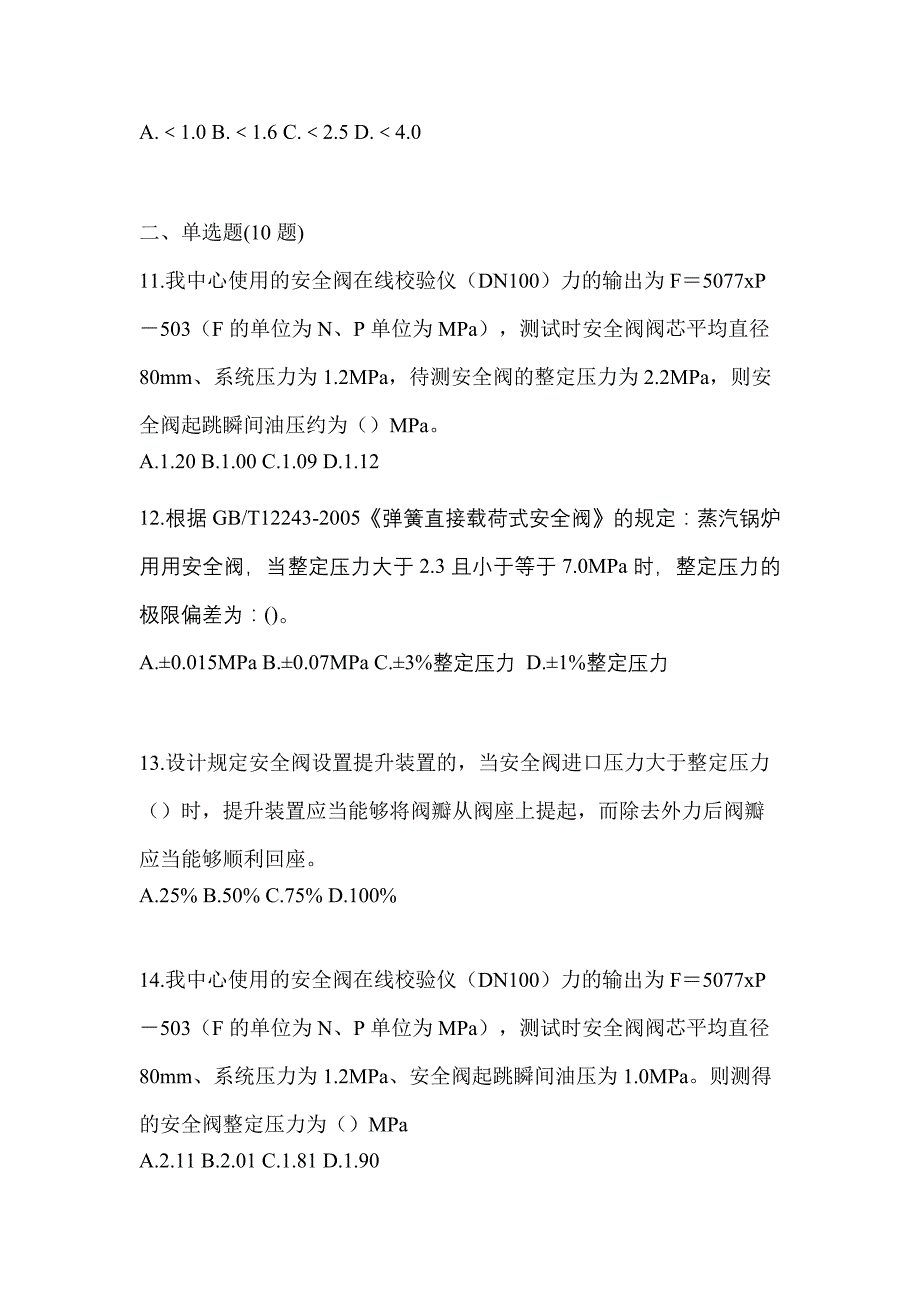 A. < 1.0 B. < 1.6 C. < 2.5 D. < 4.0

二、单选题(10 题)

11.我中心使用的安全阀在线校验仪（DN100）力的输出为 F＝5077xP－503（F 的单位为 N、P 单位为 MPa），测试时安全阀阀芯平均直径 80mm、系统压力为 1.2MPa，待测安全阀的整定压力为 2.2MPa，则安全阀起跳瞬间油压约为（）MPa。
A.1.20 B.1.00 C.1.09 D.1.12

12.根据 GB/T12243-2005《弹簧直接载荷式安全阀》的规定：蒸汽锅炉用用安全阀，当整定压力大于 2.3 且小于等于 7.0MPa 时，整定压力的极限偏差为：()。

A.±0.015MPa B.±0.07MPa C.±3%整定压力 D.±1%整定压力

13.设计规定安全阀设置提升装置的，当安全阀进口压力大于整定压力（）时，提升装置应当能够将阀瓣从阀座上提起，而除去外力后阀瓣应当能够顺利回座。
A.25% B.50% C.75% D.100%

14.我中心使用的安全阀在线校验仪（DN100）力的输出为 F＝5077xP－503（F 的单位为 N、P 单位为 MPa），测试时安全阀阀芯平均直径 80mm、系统压力为 1.2MPa、安全阀起跳瞬间油压为 1.0MPa。则测得的安全阀整定压力为（）MPa
A.2.11 B.2.01 C.1.81 D.1.90